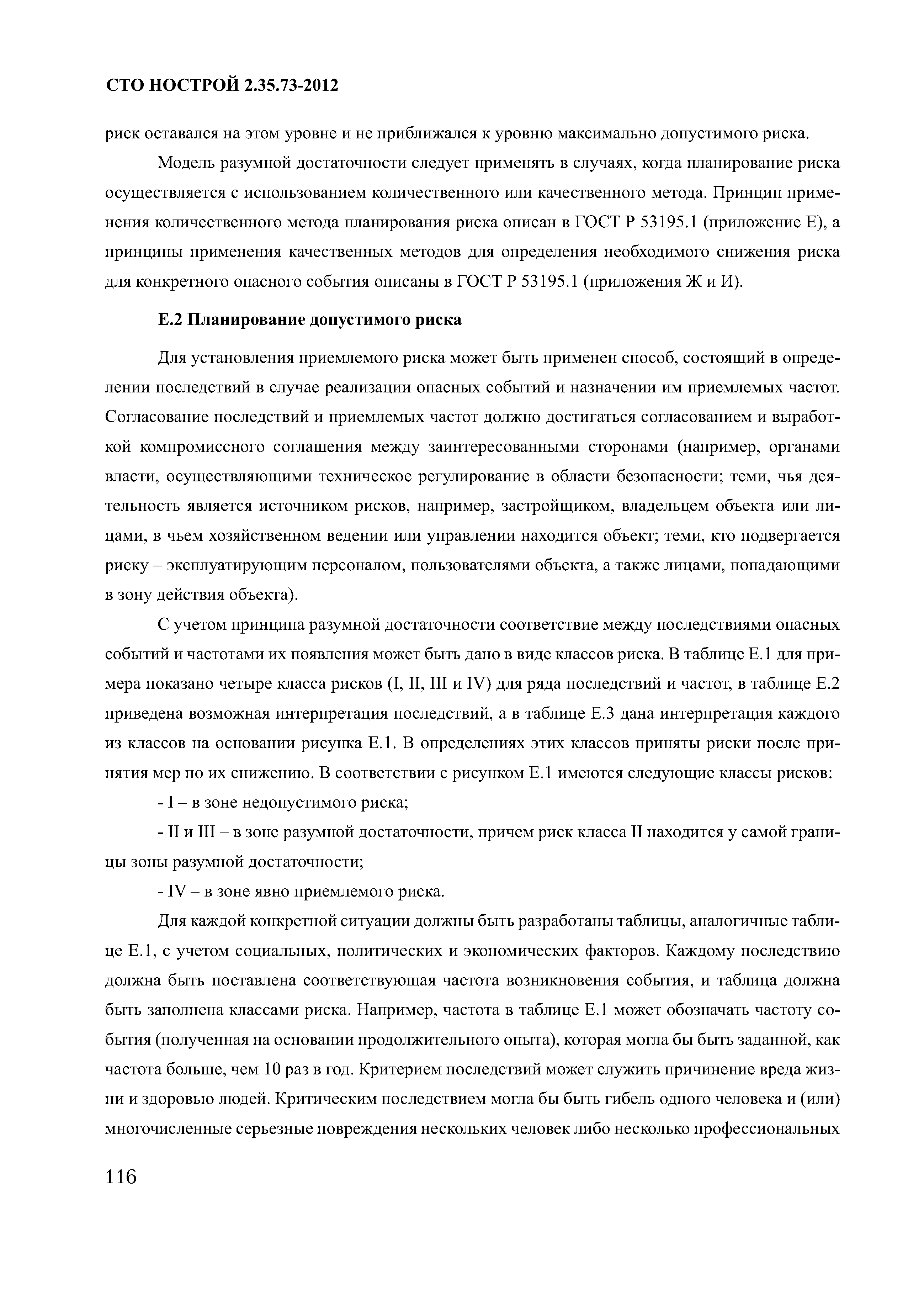 СТО НОСТРОЙ 2.35.73-2012

риск оставался на этом уровне и не приближался к уровню максимально допустимого риска.

Модель разумной достаточности следует применять в случаях, когда планирование риска осуществляется с использованием количественного или качественного метода. Принцип применения количественного метода планирования риска описан в ГОСТ Р 53195.1 (приложение Е), а принципы применения качественных методов для определения необходимого снижения риска для конкретного опасного события описаны в ГОСТ Р 53195.1 (приложения Ж и И).

Е.2 Планирование допустимого риска

Для установления приемлемого риска может быть применен способ, состоящий в определении последствий в случае реализации опасных событий и назначении им приемлемых частот. Согласование последствий и приемлемых частот должно достигаться согласованием и выработкой компромиссного соглашения между заинтересованными сторонами (например, органами власти, осуществляющими техническое регулирование в области безопасности; теми, чья деятельность является источником рисков, например, застройщиком, владельцем объекта или лицами, в чьем хозяйственном ведении или управлении находится объект; теми, кто подвергается риску – эксплуатирующим персоналом, пользователями объекта, а также лицами, попадающими в зону действия объекта).

С учетом принципа разумной достаточности соответствие между последствиями опасных событий и частотами их появления может быть дано в виде классов риска. В таблице Е.1 для примера показано четыре класса рисков (I, II, III и IV) для ряда последствий и частот, в таблице Е.2 приведена возможная интерпретация последствий, а в таблице Е.3 дана интерпретация каждого из классов на основании рисунка Е.1. В определениях этих классов приняты риски после принятия мер по их снижению. В соответствии с рисунком Е.1 имеются следующие классы рисков:

- I – в зоне недопустимого риска;

- II и III – в зоне разумной достаточности, причем риск класса II находится у самой границы зоны разумной достаточности;

- IV – в зоне явно приемлемого риска.

Для каждой конкретной ситуации должны быть разработаны таблицы, аналогичные таблице Е.1, с учетом социальных, политических и экономических факторов. Каждому последствию должна быть поставлена соответствующая частота возникновения события, и таблица должна быть заполнена классами риска. Например, частота в таблице Е.1 может обозначать частоту события (полученная на основании продолжительного опыта), которая могла бы быть заданной, как частота больше, чем 10 раз в год. Критерием последствий может служить причинение вреда жизни и здоровью людей. Критическим последствием могла бы быть гибель одного человека и (или) многочисленные серьезные повреждения нескольких человек либо несколько профессиональных

116